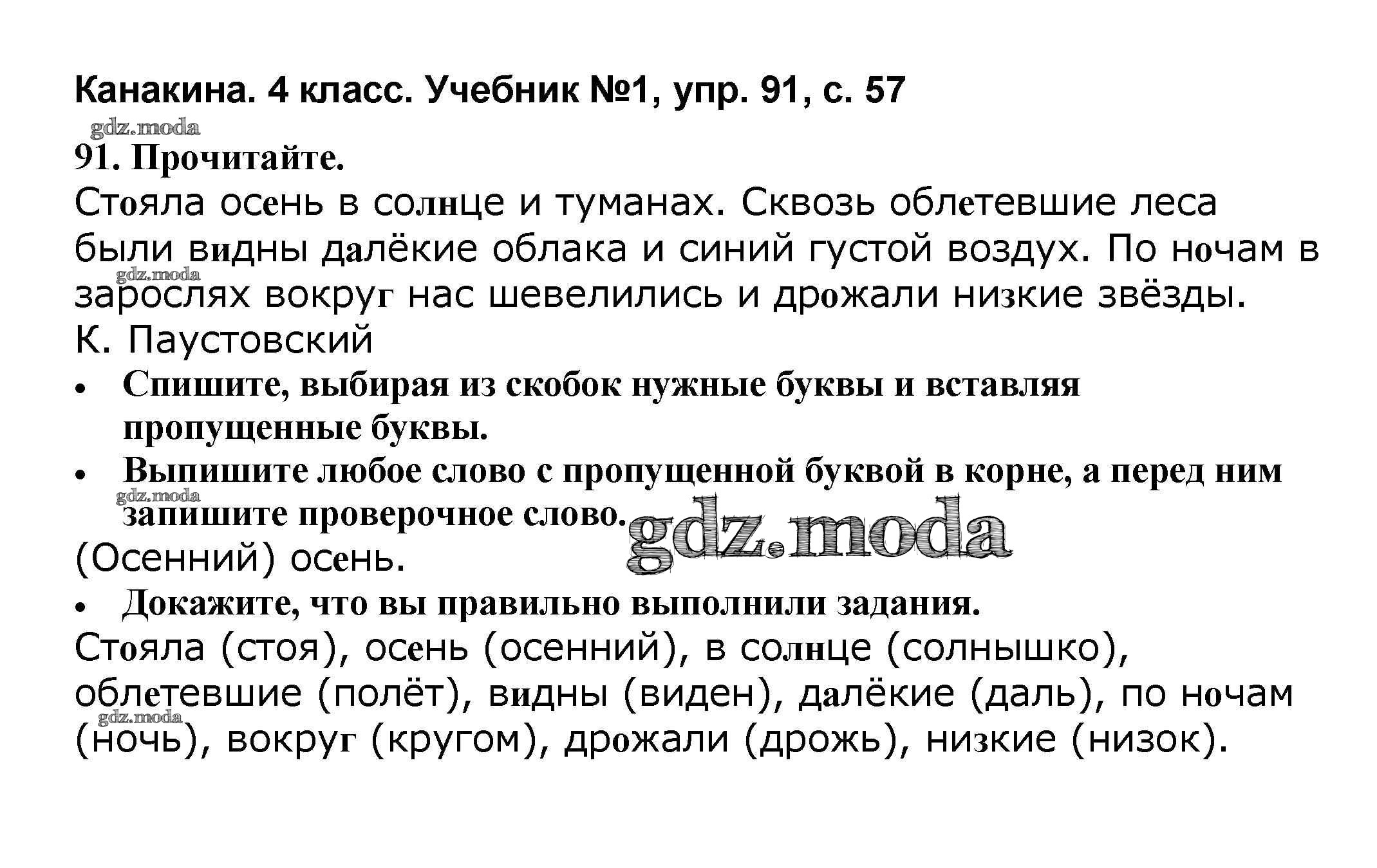 Канакина. 4 класс. Учебник №1, упр. 91, с. 57

91. Прочитайте.

Стояла осень в солнце и туманах. Сквозь облетевшие леса были видны далёкие облака и синий густой воздух. По ночам в зарослях вокруг нас шевелились и дрожали низкие звёзды.

К. Паустовский

• Спишите, выбирая из скобок нужные буквы и вставляя пропущенные буквы.
• Выпишите любое слово с пропущенной буквой в корне, а перед ним запишите проверочное слово.

(Осенний) осень.

• Докажите, что вы правильно выполнили задания.

Стояла (стоя), осень (осенний), в солнце (солнышко), облетевшие (полёт), видны (виден), далёкие (даль), по ночам (ночь), вокруг (кругом), дрожали (дрожь), низкие (низок).

gdz.moda